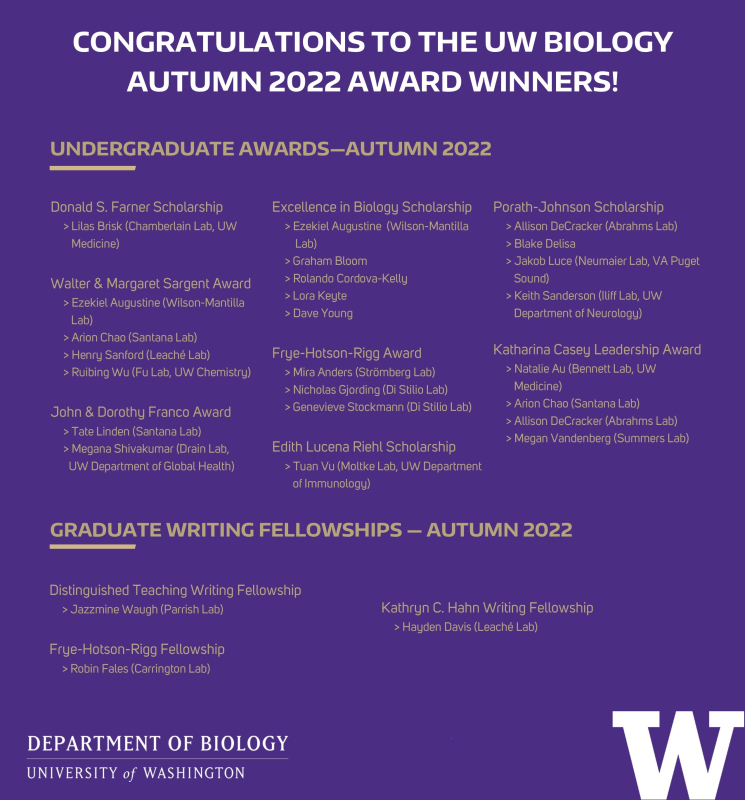 CONGRATULATIONS TO THE UW BIOLOGY AUTUMN 2022 AWARD WINNERS!

UNDERGRADUATE AWARDS—AUTUMN 2022

Donald S. Farner Scholarship
> Lilas Brisk (Chamberlain Lab, UW Medicine)

Walter & Margaret Sargent Award
> Ezekiel Augustine (Wilson-Mantilla Lab)
> Arion Chao (Santana Lab)
> Henry Sanford (Leaché Lab)
> Ruibing Wu (Fu Lab, UW Chemistry)

John & Dorothy Franco Award
> Tate Linden (Santana Lab)
> Megana Shivakumar (Drain Lab, UW Department of Global Health)

Excellence in Biology Scholarship
> Ezekiel Augustine (Wilson-Mantilla Lab)
> Graham Bloom
> Rolando Cordova-Kelly
> Lora Keyte
> Dave Young

Frye-Hotson-Rigg Award
> Mira Anders (Strömberg Lab)
> Nicholas Gjording (Di Stilio Lab)
> Genevieve Stockmann (Di Stilio Lab)

Edith Lucena Riehl Scholarship
> Tuan Vu (Moltke Lab, UW Department of Immunology)

Porath-Johnson Scholarship
> Allison DeCracker (Abrahms Lab)
> Blake Delisa
> Jakob Luce (Neumaier Lab, VA Puget Sound)
> Keith Sanderson (Iliff Lab, UW Department of Neurology)

Katharina Casey Leadership Award
> Natalie Au (Bennett Lab, UW Medicine)
> Arion Chao (Santana Lab)
> Allison DeCracker (Abrahms Lab)
> Megan Vandenberg (Summers Lab)

GRADUATE WRITING FELLOWSHIPS — AUTUMN 2022

Distinguished Teaching Writing Fellowship
> Jazzmine Waugh (Parrish Lab)

Frye-Hotson-Rigg Fellowship
> Robin Fales (Carrington Lab)

Kathryn C. Hahn Writing Fellowship
> Hayden Davis (Leaché Lab)

DEPARTMENT OF BIOLOGY
UNIVERSITY of WASHINGTON

W